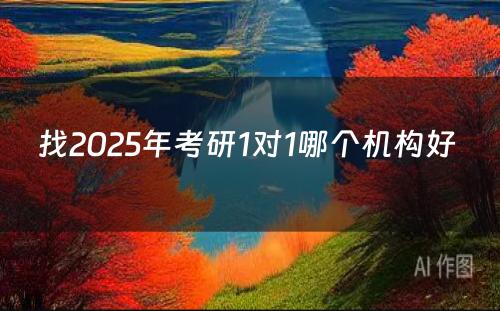 找2025年考研1对1哪个机构好

AI 作图